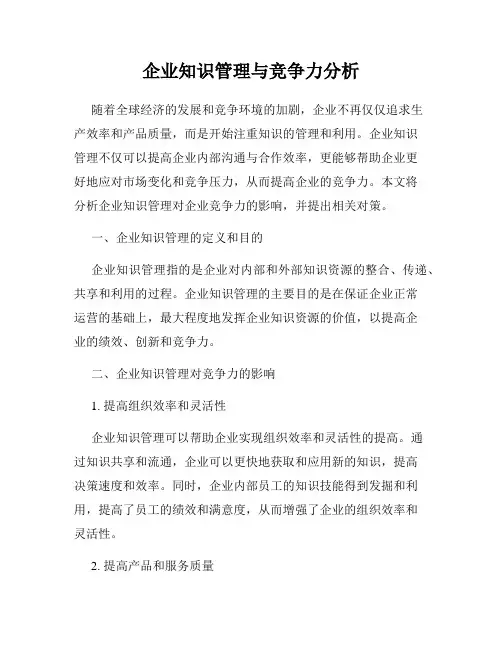 企业知识管理与竞争力分析

随着全球经济的发展和竞争环境的加剧，企业不再仅仅追求生产效率和产品质量，而是开始注重知识的管理和利用。企业知识管理不仅可以提高企业内部沟通与合作效率，更能够帮助企业更好地应对市场变化和竞争压力，从而提高企业的竞争力。本文将分析企业知识管理对企业竞争力的影响，并提出相关对策。

一、企业知识管理的定义和目的

企业知识管理指的是企业对内部和外部知识资源的整合、传递、共享和利用的过程。企业知识管理的主要目的是在保证企业正常运营的基础上，最大程度地发挥企业知识资源的价值，以提高企业的绩效、创新和竞争力。

二、企业知识管理对竞争力的影响

1. 提高组织效率和灵活性

企业知识管理可以帮助企业实现组织效率和灵活性的提高。通过知识共享和流通，企业可以更快地获取和应用新的知识，提高决策速度和效率。同时，企业内部员工的知识技能得到发掘和利用，提高了员工的绩效和满意度，从而增强了企业的组织效率和灵活性。

2. 提高产品和服务质量